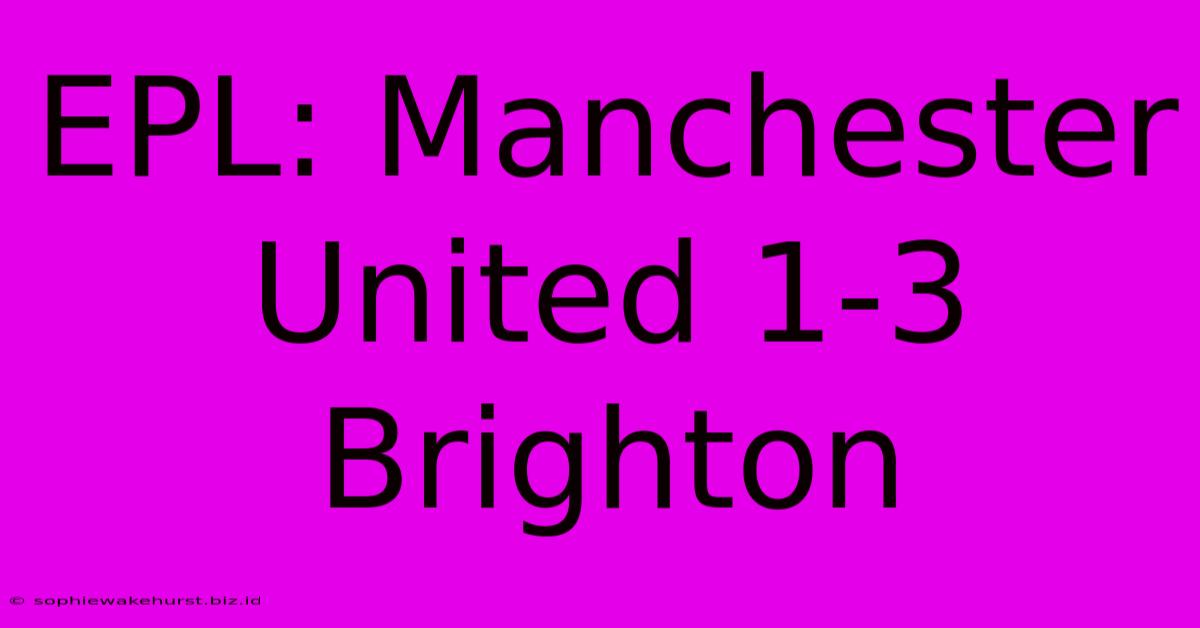 EPL: Manchester United 1-3 Brighton

© sophiewakehurst.biz.id